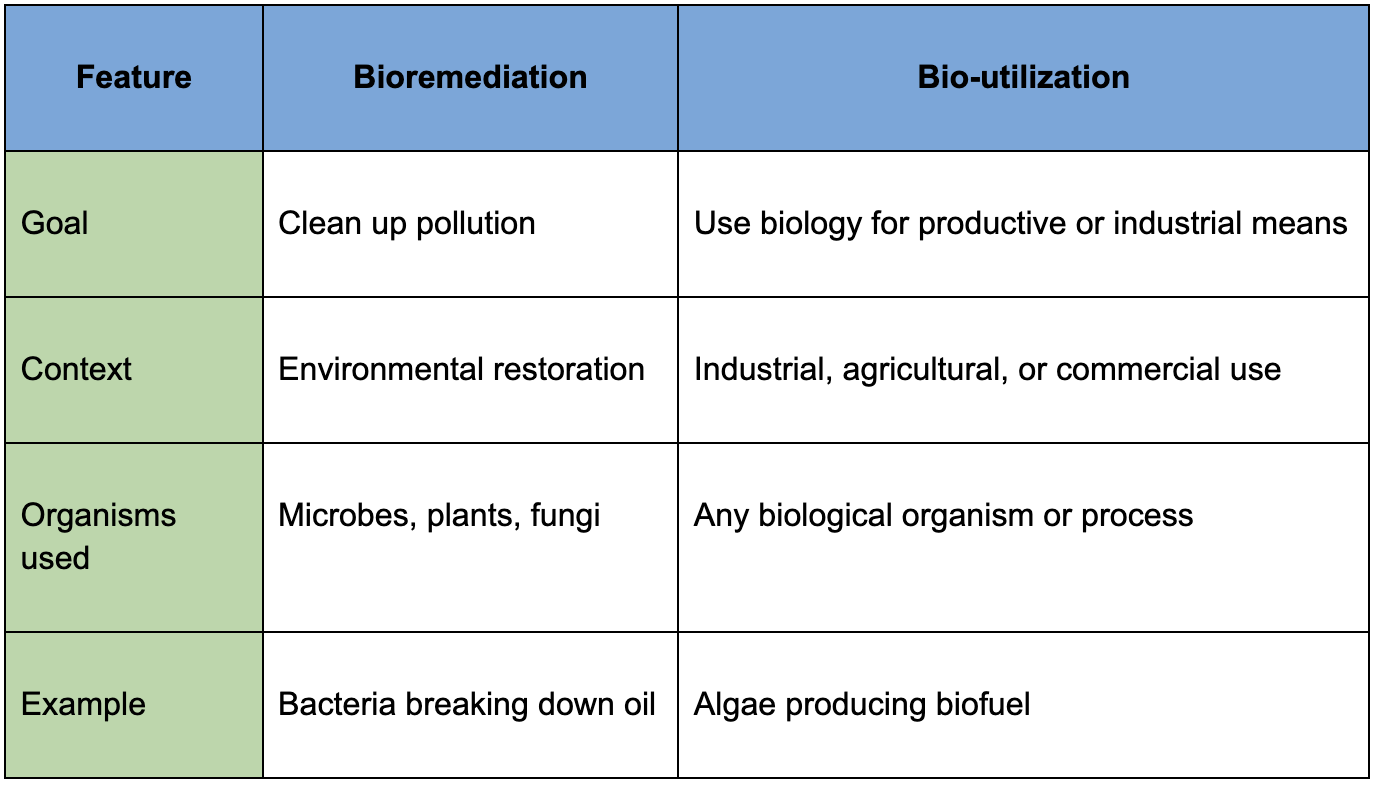 | Feature | Bioremediation | Bio-utilization |
|---|---|---|
| Goal | Clean up pollution | Use biology for productive or industrial means |
| Context | Environmental restoration | Industrial, agricultural, or commercial use |
| Organisms used | Microbes, plants, fungi | Any biological organism or process |
| Example | Bacteria breaking down oil | Algae producing biofuel |